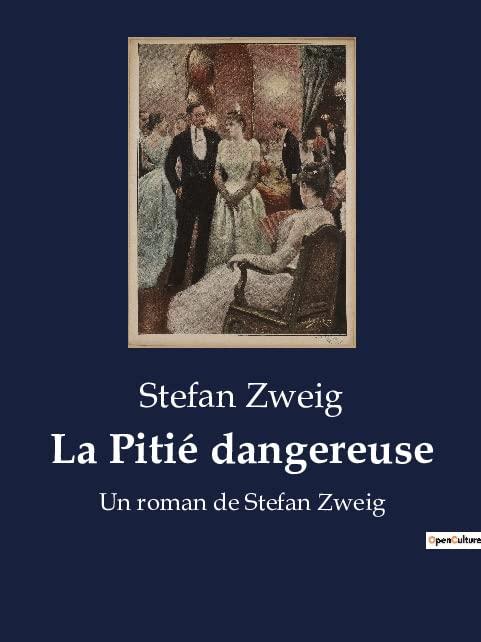 Stefan Zweig

La Pitié dangereuse

Un roman de Stefan Zweig

OpenCulture